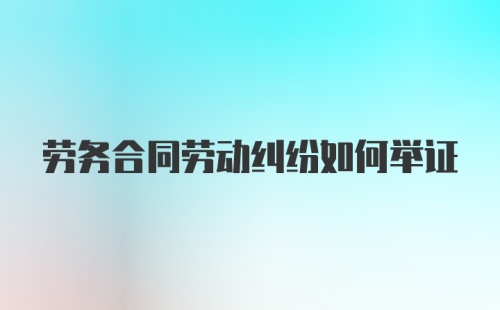 劳务合同劳动纠纷如何举证